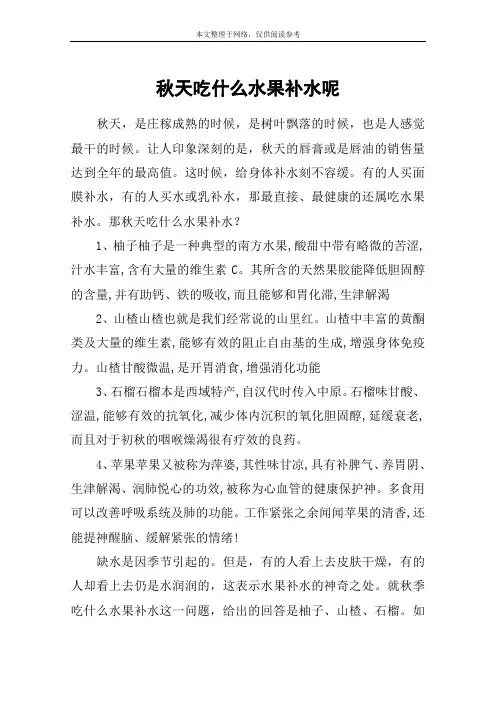 本文整理于网络，仅供阅读参考

秋天吃什么水果补水呢

秋天，是庄稼成熟的时候，是树叶飘落的时候，也是人感觉最干的时候。让人印象深刻的是，秋天的唇膏或是唇油的销售量达到全年的最高值。这时候，给身体补水刻不容缓。有的人买面膜补水，有的人买水或乳补水，那最直接、最健康的还属吃水果补水。那秋天吃什么水果补水？

1、柚子柚子是一种典型的南方水果，酸甜中带有略微的苦涩，汁水丰富，含有大量的维生素 C。其所含的天然果胶能降低胆固醇的含量，并有助钙、铁的吸收，而且能够和胃化滞，生津解渴

2、山楂山楂也就是我们经常说的山里红。山楂中丰富的黄酮类及大量的维生素，能够有效的阻止自由基的生成，增强身体免疫力。山楂甘酸微温，是开胃消食，增强消化功能

3、石榴石榴本是西域特产，自汉代时传入中原。石榴味甘酸、涩温，能够有效的抗氧化，减少体内沉积的氧化胆固醇，延缓衰老，而且对于初秋的咽喉燥渴很有疗效的良药。

4、苹果苹果又被称为萍婆，其性味甘凉，具有补脾气、养胃阴、生津解渴、润肺悦心的功效，被称为心血管的健康保护神。多食用可以改善呼吸系统及肺的功能。工作紧张之余闻闻苹果的清香，还能提神醒脑、缓解紧张的情绪！

缺水是因季节引起的。但是，有的人看上去皮肤干燥，有的人却看上去仍是水润润的，这表示水果补水的神奇之处。就秋季吃什么水果补水这一问题，给出的回答是柚子、山楂、石榴。如